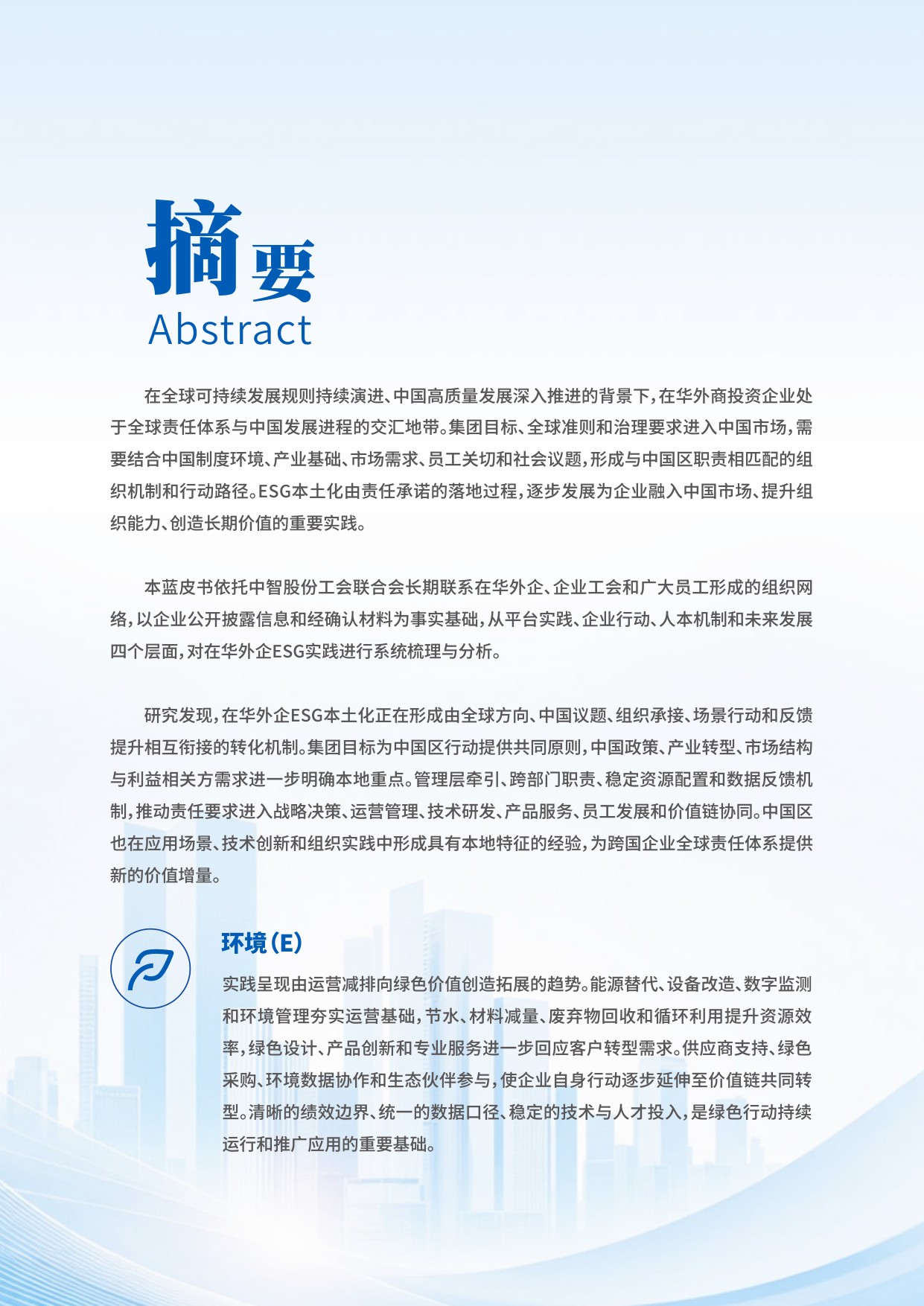 摘要
Abstract

在全球可持续发展规则持续演进、中国高质量发展深入推进的背景下，在华外商投资企业处于全球责任体系与中国发展进程的交汇地带。集团目标、全球准则和治理要求进入中国市场，需要结合中国制度环境、产业基础、市场需求、员工关切和社会议题，形成与中国区职责相匹配的组织机制和行动路径。ESG本土化由责任承诺的落地过程，逐步发展为企业融入中国市场、提升组织能力、创造长期价值的重要实践。

本蓝皮书依托中智股份工会联合会长期联系在华外企、企业工会和广大员工形成的组织网络，以企业公开披露信息和经确认材料为事实基础，从平台实践、企业行动、人本机制和未来发展四个层面，对在华外企ESG实践进行系统梳理与分析。

研究发现，在华外企ESG本土化正在形成由全球方向、中国议题、组织承接、场景行动和反馈提升相互衔接的转化机制。集团目标为中国区行动提供共同原则，中国政策、产业转型、市场结构与利益相关方需求进一步明确本地重点。管理层牵引、跨部门职责、稳定资源配置和数据反馈机制，推动责任要求进入战略决策、运营管理、技术研发、产品服务、员工发展和价值链协同。中国区也在应用场景、技术创新和组织实践中形成具有本地特征的经验，为跨国企业全球责任体系提供新的价值增量。

环境（E）

实践呈现由运营减排向绿色价值创造拓展的趋势。能源替代、设备改造、数字监测和环境管理夯实运营基础，节水、材料减量、废弃物回收和循环利用提升资源效率，绿色设计、产品创新和专业服务进一步回应客户转型需求。供应商支持、绿色采购、环境数据协作和生态伙伴参与，使企业自身行动逐步延伸至价值链共同转型。清晰的绩效边界、统一的数据口径、稳定的技术与人才投入，是绿色行动持续运行和推广应用的重要基础。